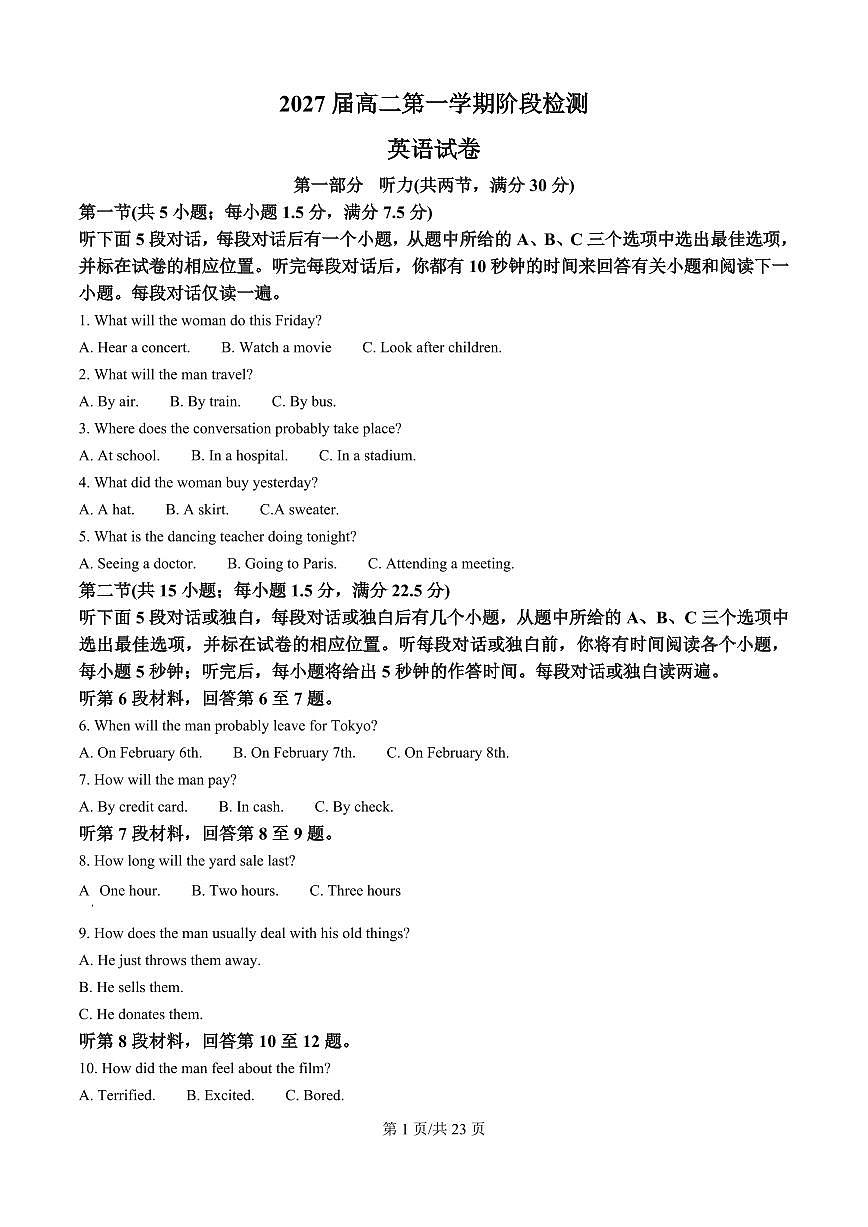 2027 届高二第一学期阶段检测

英语试卷

第一部分 听力(共两节，满分 30 分)

第一节(共 5 小题；每小题 1.5 分，满分 7.5 分)

听下面 5 段对话，每段对话后有一个小题，从题中所给的 A、B、C 三个选项中选出最佳选项，并标在试卷的相应位置。听完每段对话后，你都有 10 秒钟的时间来回答有关小题和阅读下一小题。每段对话仅读一遍。

1. What will the woman do this Friday?

A. Hear a concert. B. Watch a movie C. Look after children.

2. What will the man travel?

A. By air. B. By train. C. By bus.

3. Where does the conversation probably take place?

A. At school. B. In a hospital. C. In a stadium.

4. What did the woman buy yesterday?

A. A hat. B. A skirt. C.A sweater.

5. What is the dancing teacher doing tonight?

A. Seeing a doctor. B. Going to Paris. C. Attending a meeting.

第二节(共 15 小题；每小题 1.5 分，满分 22.5 分)

听下面 5 段对话或独白，每段对话或独白后有几个小题，从题中所给的 A、B、C 三个选项中选出最佳选项，并标在试卷的相应位置。听每段对话或独白前，你将有时间阅读各个小题，每小题 5 秒钟；听完后，每小题将给出 5 秒钟的作答时间。每段对话或独白读两遍。

听第 6 段材料，回答第 6 至 7 题。

6. When will the man probably leave for Tokyo?

A. On February 6th. B. On February 7th. C. On February 8th.

7. How will the man pay?

A. By credit card. B. In cash. C. By check.

听第 7 段材料，回答第 8 至 9 题。

8. How long will the yard sale last?

A One hour. B. Two hours. C. Three hours

9. How does the man usually deal with his old things?

A. He just throws them away.

B. He sells them.

C. He donates them.

听第 8 段材料，回答第 10 至 12 题。

10. How did the man feel about the film?

A. Terrified. B. Excited. C. Bored.

第 1 页/共 23 页